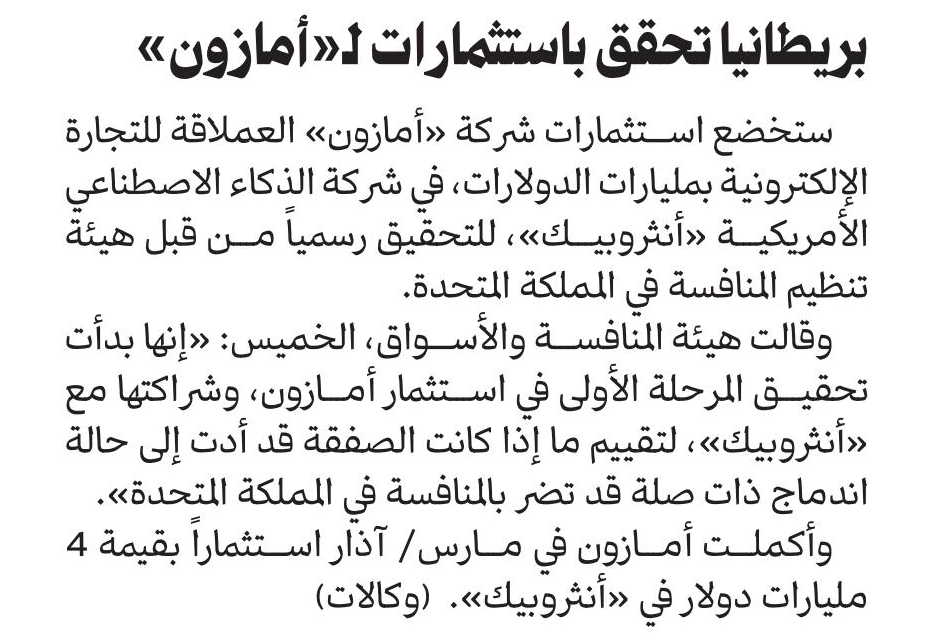 بريطانيا تحقق باستثمارات لـ«أمازون»

ستخضع استثمارات شركة «أمازون» العملاقة للتجارة الإلكترونية بمليارات الدولارات، في شركة الذكاء الاصطناعي الأمريكية «أنثروبيك»، للتحقيق رسمياً من قبل هيئة تنظيم المنافسة في المملكة المتحدة.

وقالت هيئة المنافسة والأسواق، الخميس: «إنها بدأت تحقيق المرحلة الأولى في استثمار أمازون، وشراكتها مع «أنثروبيك»، لتقييم ما إذا كانت الصفقة قد أدت إلى حالة اندماج ذات صلة قد تضر بالمنافسة في المملكة المتحدة».

وأكملت أمازون في مارس/ آذار استثماراً بقيمة 4 مليارات دولار في «أنثروبيك». (وكالات)